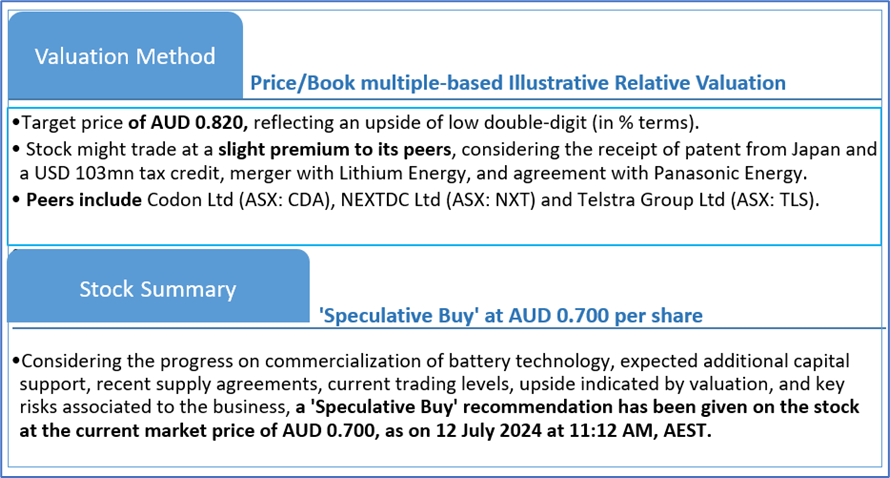 Valuation Method

Price/Book multiple-based Illustrative Relative Valuation

•Target price of AUD 0.820, reflecting an upside of low double-digit (in % terms).

• Stock might trade at a slight premium to its peers, considering the receipt of patent from Japan and a USD 103mn tax credit, merger with Lithium Energy, and agreement with Panasonic Energy.

• Peers include Codon Ltd (ASX: CDA), NEXTDC Ltd (ASX: NXT) and Telstra Group Ltd (ASX: TLS).

Stock Summary

'Speculative Buy' at AUD 0.700 per share

•Considering the progress on commercialization of battery technology, expected additional capital support, recent supply agreements, current trading levels, upside indicated by valuation, and key risks associated to the business, a 'Speculative Buy' recommendation has been given on the stock at the current market price of AUD 0.700, as on 12 July 2024 at 11:12 AM, AEST.